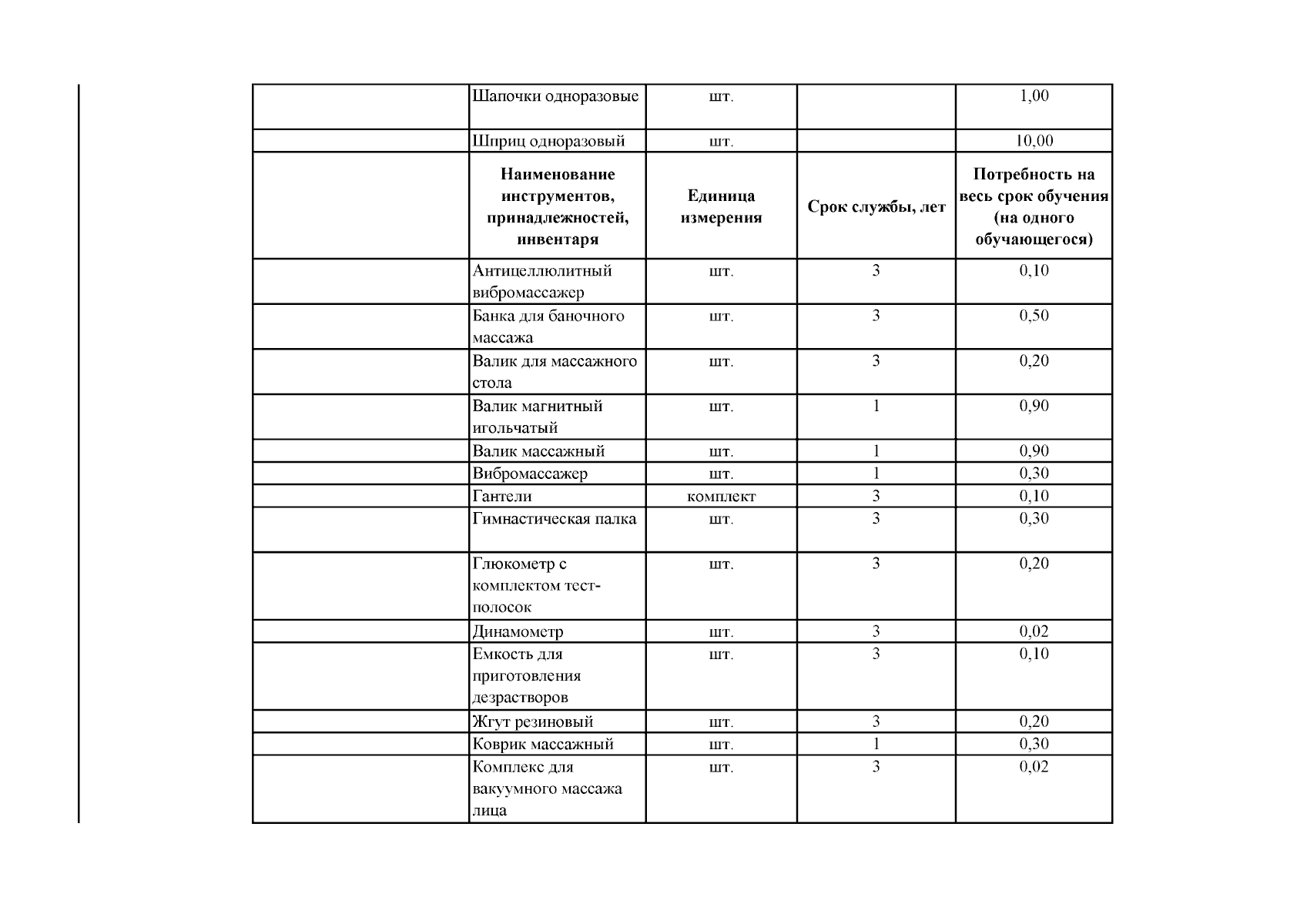 |  |  |  |  |  |
|---|---|---|---|---|
|  | Шапочки одноразовые | шт. |  | 1,00 |
|  | Шприц одноразовый | шт. |  | 10,00 |
|  | **Наименование инструментов, принадлежностей, инвентаря** | **Единица измерения** | **Срок службы, лет** | **Потребность на весь срок обучения (на одного обучающегося)** |
|  | Антицеллюлитный вибромассажер | шт. | 3 | 0,10 |
|  | Банка для баночного массажа | шт. | 3 | 0,50 |
|  | Валик для массажного стола | шт. | 3 | 0,20 |
|  | Валик магнитный игольчатый | шт. | 1 | 0,90 |
|  | Валик массажный | шт. | 1 | 0,90 |
|  | Вибромассажер | шт. | 1 | 0,30 |
|  | Гантели | комплект | 3 | 0,10 |
|  | Гимнастическая палка | шт. | 3 | 0,30 |
|  | Глюкометр с комплектом тест-полосок | шт. | 3 | 0,20 |
|  | Динамометр | шт. | 3 | 0,02 |
|  | Емкость для приготовления дезрастворов | шт. | 3 | 0,10 |
|  | Жгут резиновый | шт. | 3 | 0,20 |
|  | Коврик массажный | шт. | 1 | 0,30 |
|  | Комплекс для вакуумного массажа лица | шт. | 3 | 0,02 |